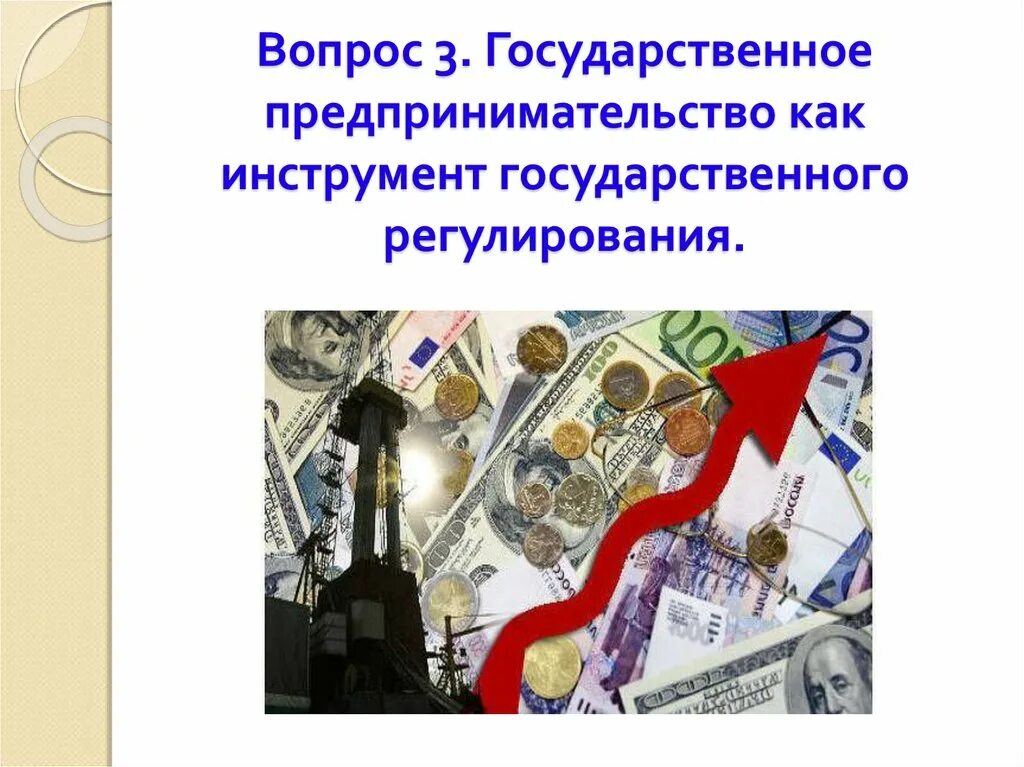 Вопрос 3. Государственное предпринимательство как инструмент государственного регулирования.